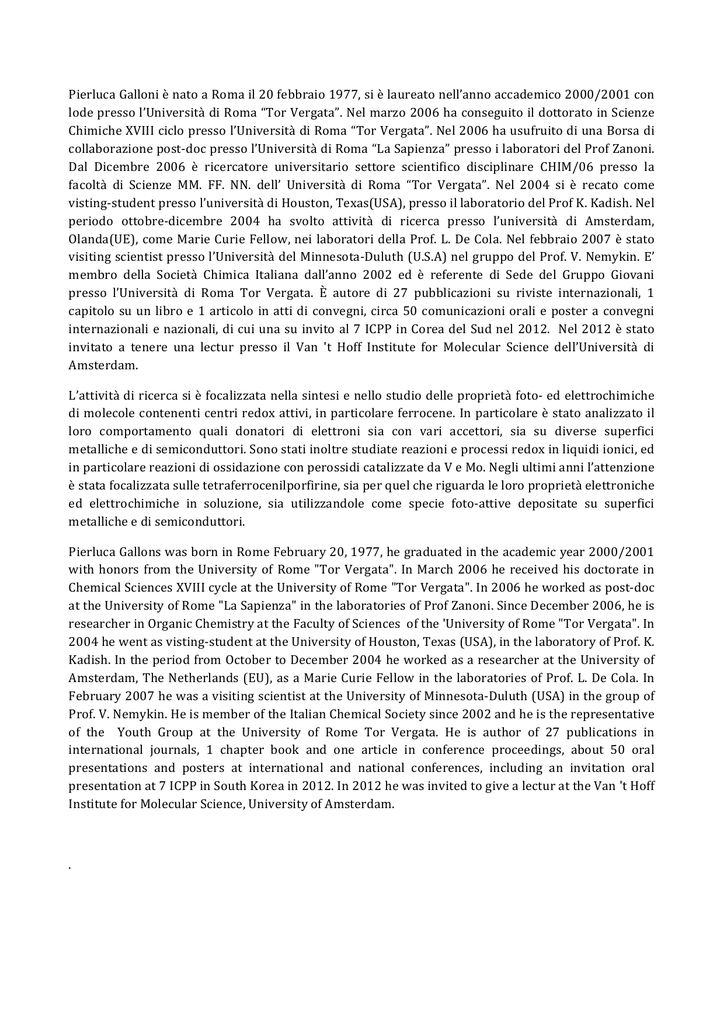 Pierluca Galloni è nato a Roma il 20 febbraio 1977, si è laureato nell'anno accademico 2000/2001 con lode presso l'Università di Roma "Tor Vergata". Nel marzo 2006 ha conseguito il dottorato in Scienze Chimiche XVIII ciclo presso l'Università di Roma "Tor Vergata". Nel 2006 ha usufruito di una Borsa di collaborazione post-doc presso l'Università di Roma "La Sapienza" presso i laboratori del Prof Zanoni. Dal Dicembre 2006 è ricercatore universitario settore scientifico disciplinare CHIM/06 presso la facoltà di Scienze MM. FF. NN. dell' Università di Roma "Tor Vergata". Nel 2004 si è recato come visting-student presso l'università di Houston, Texas(USA), presso il laboratorio del Prof K. Kadish. Nel periodo ottobre-dicembre 2004 ha svolto attività di ricerca presso l'università di Amsterdam, Olanda(UE), come Marie Curie Fellow, nei laboratori della Prof. L. De Cola. Nel febbraio 2007 è stato visiting scientist presso l'Università del Minnesota-Duluth (U.S.A) nel gruppo del Prof. V. Nemykin. E' membro della Società Chimica Italiana dall'anno 2002 ed è referente di Sede del Gruppo Giovani presso l'Università di Roma Tor Vergata. È autore di 27 pubblicazioni su riviste internazionali, 1 capitolo su un libro e 1 articolo in atti di convegni, circa 50 comunicazioni orali e poster a convegni internazionali e nazionali, di cui una su invito al 7 ICPP in Corea del Sud nel 2012. Nel 2012 è stato invitato a tenere una lectur presso il Van 't Hoff Institute for Molecular Science dell'Università di Amsterdam.

L'attività di ricerca si è focalizzata nella sintesi e nello studio delle proprietà foto- ed elettrochimiche di molecole contenenti centri redox attivi, in particolare ferrocene. In particolare è stato analizzato il loro comportamento quali donatori di elettroni sia con vari accettori, sia su diverse superfici metalliche e di semiconduttori. Sono stati inoltre studiate reazioni e processi redox in liquidi ionici, ed in particolare reazioni di ossidazione con perossidi catalizzate da V e Mo. Negli ultimi anni l'attenzione è stata focalizzata sulle tetraferrocenilporfirine, sia per quel che riguarda le loro proprietà elettroniche ed elettrochimiche in soluzione, sia utilizzandole come specie foto-attive depositate su superfici metalliche e di semiconduttori.

Pierluca Gallons was born in Rome February 20, 1977, he graduated in the academic year 2000/2001 with honors from the University of Rome "Tor Vergata". In March 2006 he received his doctorate in Chemical Sciences XVIII cycle at the University of Rome "Tor Vergata". In 2006 he worked as post-doc at the University of Rome "La Sapienza" in the laboratories of Prof Zanoni. Since December 2006, he is researcher in Organic Chemistry at the Faculty of Sciences of the 'University of Rome "Tor Vergata". In 2004 he went as visting-student at the University of Houston, Texas (USA), in the laboratory of Prof. K. Kadish. In the period from October to December 2004 he worked as a researcher at the University of Amsterdam, The Netherlands (EU), as a Marie Curie Fellow in the laboratories of Prof. L. De Cola. In February 2007 he was a visiting scientist at the University of Minnesota-Duluth (USA) in the group of Prof. V. Nemykin. He is member of the Italian Chemical Society since 2002 and he is the representative of the Youth Group at the University of Rome Tor Vergata. He is author of 27 publications in international journals, 1 chapter book and one article in conference proceedings, about 50 oral presentations and posters at international and national conferences, including an invitation oral presentation at 7 ICPP in South Korea in 2012. In 2012 he was invited to give a lectur at the Van 't Hoff Institute for Molecular Science, University of Amsterdam.

.